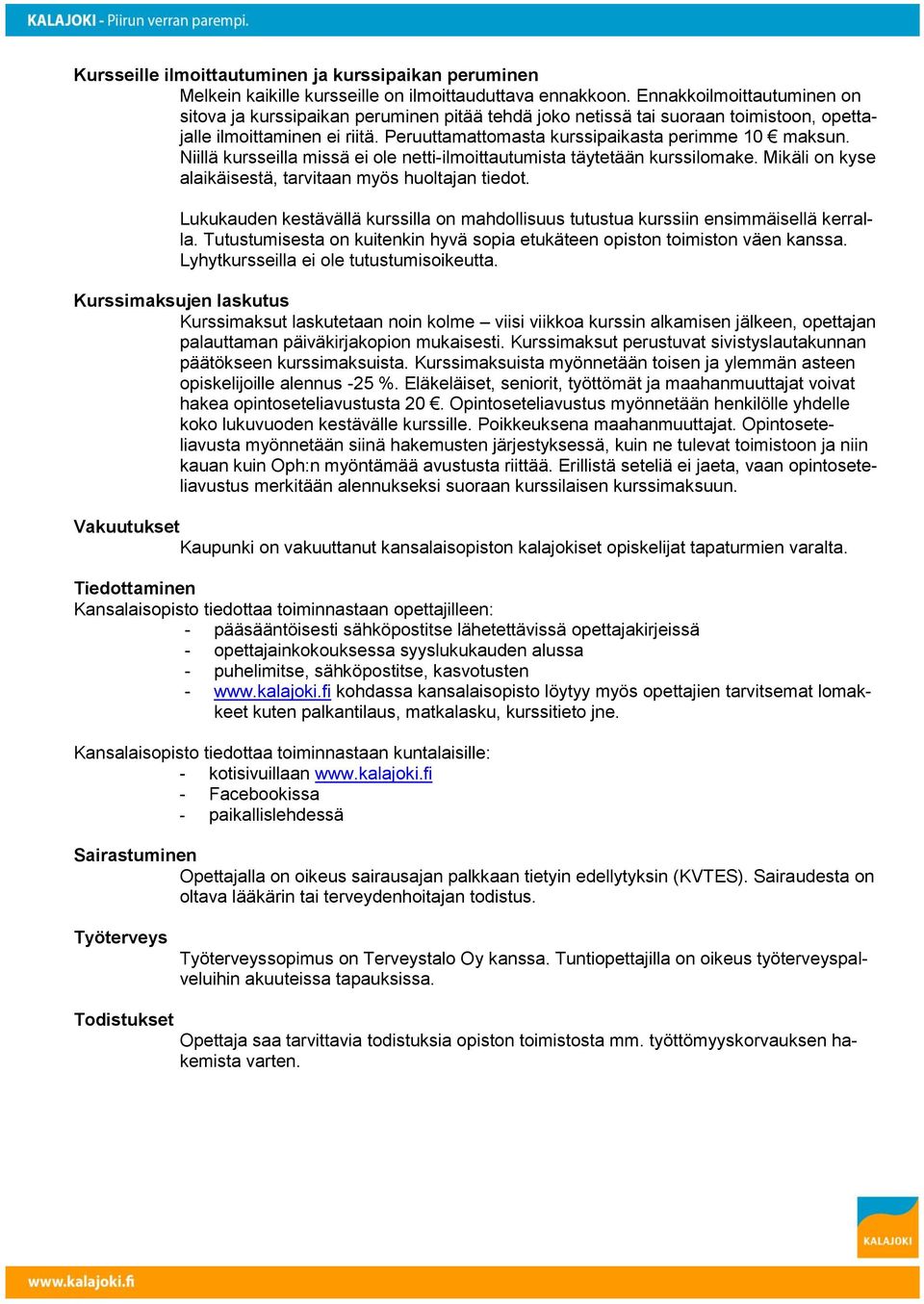 KALAJOKI - Piirun verran parempi.

Kursseille ilmoittautuminen ja kurssipaikan peruminen
Melkein kaikille kursseille on ilmoittauduttava ennakkoon. Ennakkoilmoittautuminen on sitova ja kurssipaikan peruminen pitää tehdä joko netissä tai suoraan toimistoon, opettajalle ilmoittaminen ei riitä. Peruuttamattomasta kurssipaikasta perimme 10 € maksun. Niillä kursseilla missä ei ole netti-ilmoittautumista täytetään kurssilomake. Mikäli on kyse alaikäisestä, tarvitaan myös huoltajan tiedot.

Lukukauden kestävällä kurssilla on mahdollisuus tutustua kurssiin ensimmäisellä kerralla. Tutustumisesta on kuitenkin hyvä sopia etukäteen opiston toimiston väen kanssa. Lyhytkursseilla ei ole tutustumisoikeutta.

Kurssimaksujen laskutus
Kurssimaksut laskutetaan noin kolme – viisi viikkoa kurssin alkamisen jälkeen, opettajan palauttaman päiväkirjakopion mukaisesti. Kurssimaksut perustuvat sivistyslautakunnan päätökseen kurssimaksuista. Kurssimaksuista myönnetään toisen ja ylemmän asteen opiskelijoille alennus -25 %. Eläkeläiset, seniorit, työttömät ja maahanmuuttajat voivat hakea opintoseteliavustusta 20 €. Opintoseteliavustus myönnetään henkilölle yhdelle koko lukuvuoden kestävälle kurssille. Poikkeuksena maahanmuuttajat. Opintoseteliavusta myönnetään siinä hakemusten järjestyksessä, kuin ne tulevat toimistoon ja niin kauan kuin Oph:n myöntämää avustusta riittää. Erillistä seteliä ei jaeta, vaan opintoseteliavustus merkitään alennukseksi suoraan kurssilaisen kurssimaksuun.

Vakuutukset
Kaupunki on vakuuttanut kansalaisopiston kalajokiset opiskelijat tapaturmien varalta.

Tiedottaminen
Kansalaisopisto tiedottaa toiminnastaan opettajilleen:
- pääsääntöisesti sähköpostitse lähetettävissä opettajakirjeissä
- opettajainkokouksessa syyslukukauden alussa
- puhelimitse, sähköpostitse, kasvotusten
- www.kalajoki.fi kohdassa kansalaisopisto löytyy myös opettajien tarvitsemat lomakkeet kuten palkantilaus, matkalasku, kurssitieto jne.

Kansalaisopisto tiedottaa toiminnastaan kuntalaisille:
- kotisivuillaan www.kalajoki.fi
- Facebookissa
- paikallislehdessä

Sairastuminen
Opettajalla on oikeus sairausajan palkkaan tietyin edellytyksin (KVTES). Sairaudesta on oltava lääkärin tai terveydenhoitajan todistus.

Työterveys
Työterveyssopimus on Terveystalo Oy kanssa. Tuntiopettajilla on oikeus työterveyspalveluihin akuuteissa tapauksissa.

Todistukset
Opettaja saa tarvittavia todistuksia opiston toimistosta mm. työttömyyskorvauksen hakemista varten.

KALAJOKI

www.kalajoki.fi